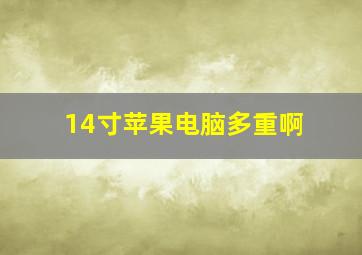 14寸苹果电脑多重啊